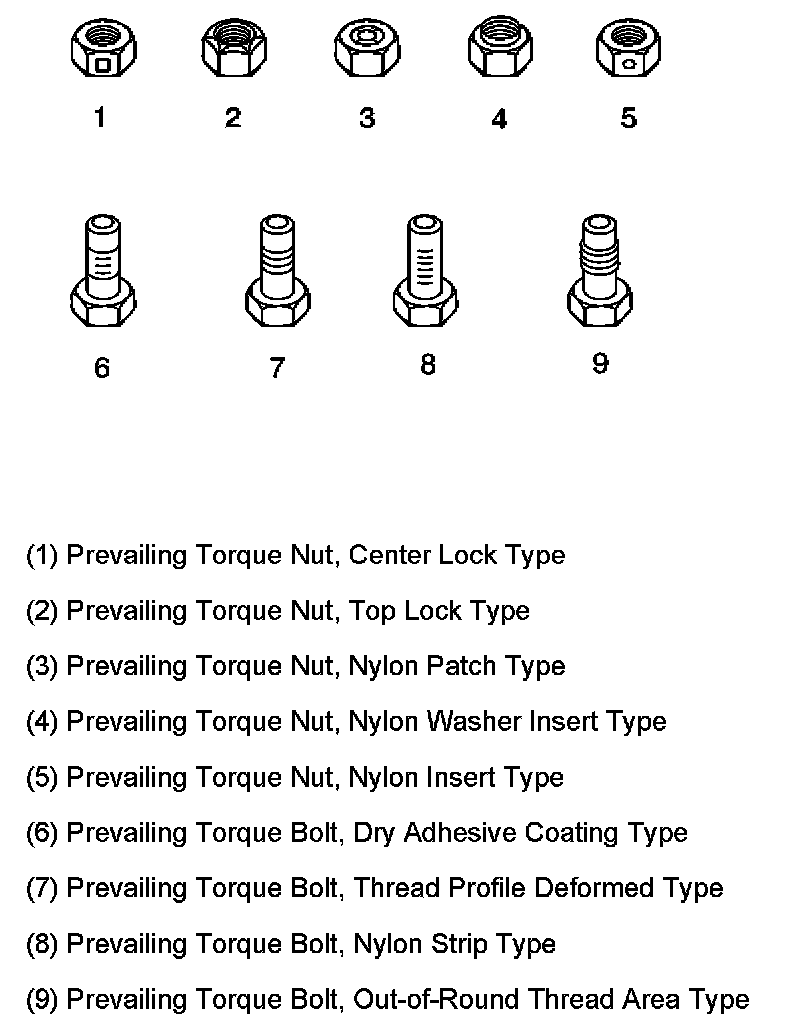 1 2 3 4 5

6 7 8 9

(1) Prevailing Torque Nut, Center Lock Type

(2) Prevailing Torque Nut, Top Lock Type

(3) Prevailing Torque Nut, Nylon Patch Type

(4) Prevailing Torque Nut, Nylon Washer Insert Type

(5) Prevailing Torque Nut, Nylon Insert Type

(6) Prevailing Torque Bolt, Dry Adhesive Coating Type

(7) Prevailing Torque Bolt, Thread Profile Deformed Type

(8) Prevailing Torque Bolt, Nylon Strip Type

(9) Prevailing Torque Bolt, Out-of-Round Thread Area Type